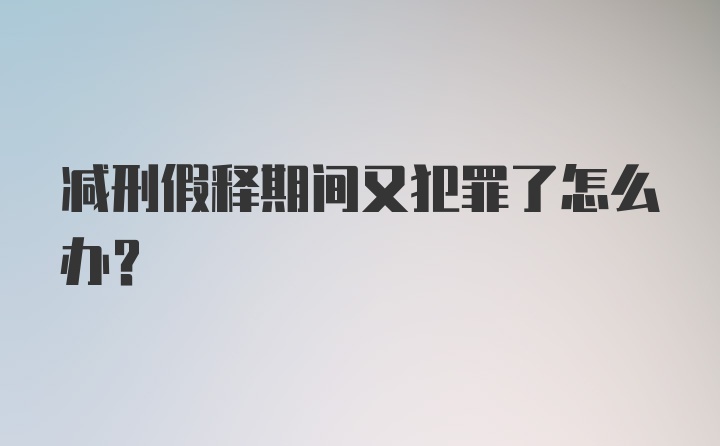 减刑假释期间又犯罪了怎么办？